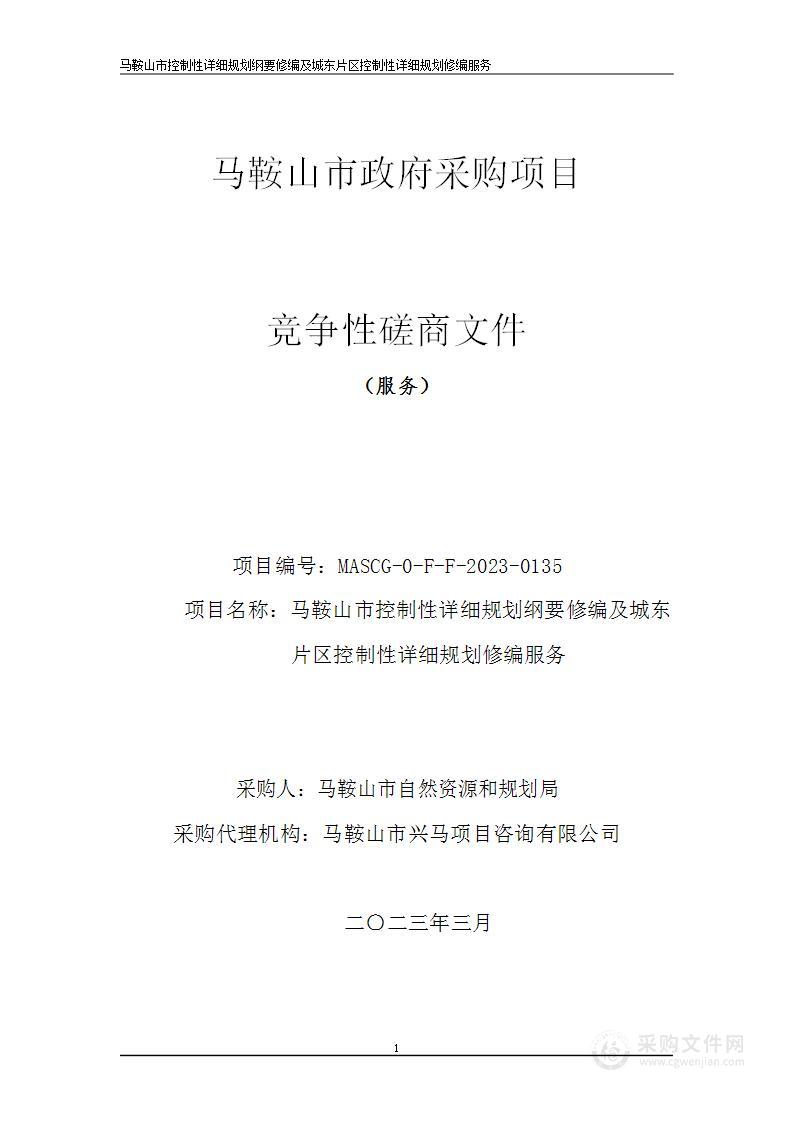 马鞍山市控制性详细规划纲要修编及城东片区控制性详细规划修编服务

马鞍山市政府采购项目

竞争性磋商文件

（服务）

项目编号：MASCG-0-F-F-2023-0135

项目名称：马鞍山市控制性详细规划纲要修编及城东片区控制性详细规划修编服务

采购人：马鞍山市自然资源和规划局

采购代理机构：马鞍山市兴马项目咨询有限公司

二〇二三年三月

1

采购文件网
www.cgwenjian.com